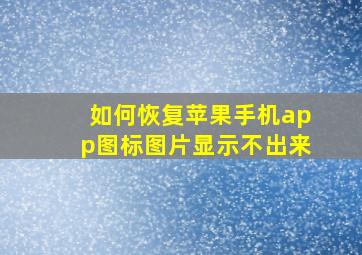 如何恢复苹果手机app图标图片显示不出来